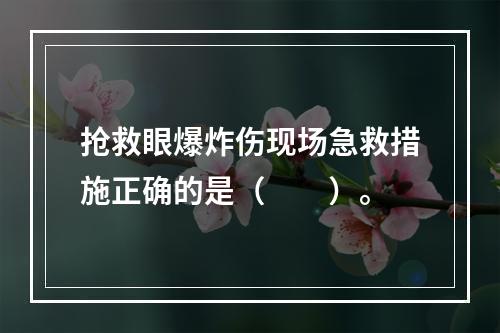 抢救眼爆炸伤现场急救措施正确的是（　　）。